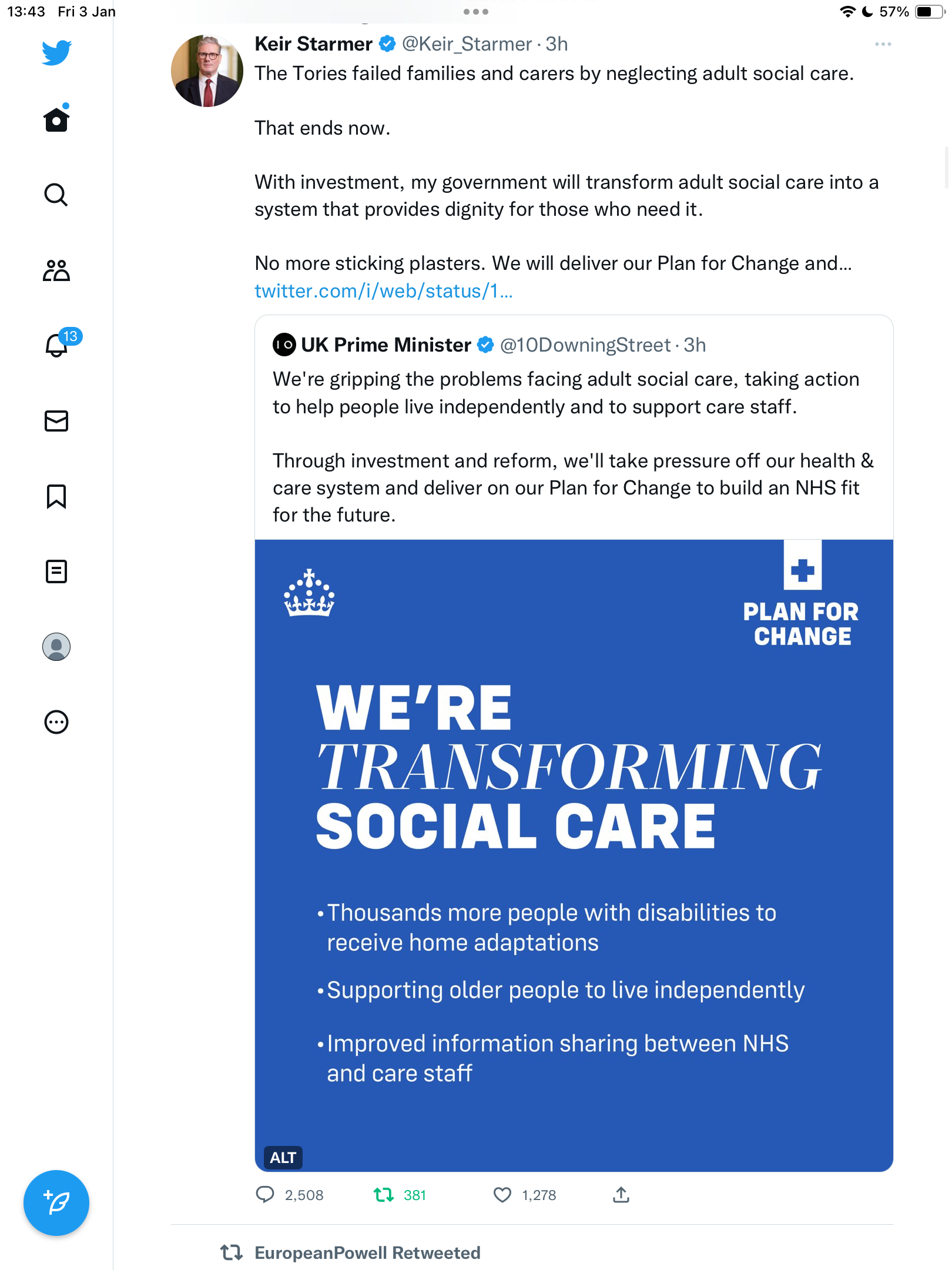 13:43 Fri 3 Jan

57%

13

Keir Starmer @Keir_Starmer · 3h

The Tories failed families and carers by neglecting adult social care.

That ends now.

With investment, my government will transform adult social care into a system that provides dignity for those who need it.

No more sticking plasters. We will deliver our Plan for Change and… twitter.com/i/web/status/1…

UK Prime Minister @10DowningStreet · 3h

We're gripping the problems facing adult social care, taking action to help people live independently and to support care staff.

Through investment and reform, we'll take pressure off our health & care system and deliver on our Plan for Change to build an NHS fit for the future.

PLAN FOR CHANGE

WE'RE TRANSFORMING SOCIAL CARE

• Thousands more people with disabilities to receive home adaptations

• Supporting older people to live independently

• Improved information sharing between NHS and care staff

ALT

2,508 381 1,278

EuropeanPowell Retweeted